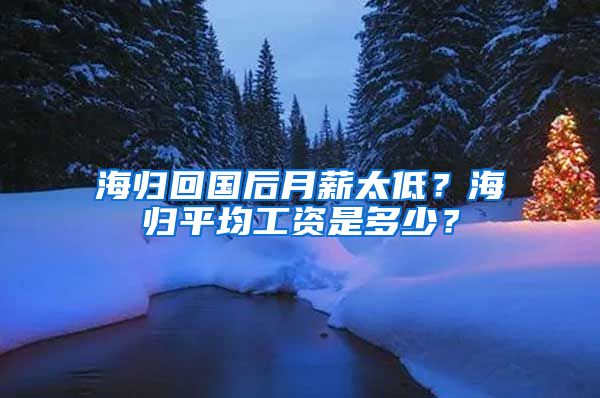 海归回国后月薪太低？海归平均工资是多少？